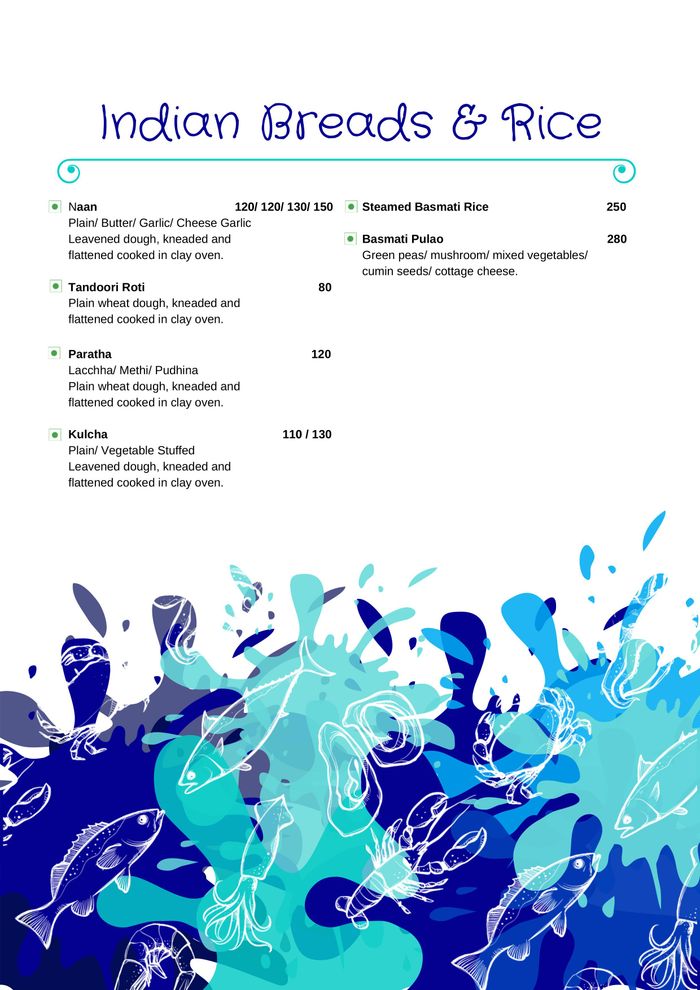 Indian Breads & Rice

Naan 120/ 120/ 130/ 150
Plain/ Butter/ Garlic/ Cheese Garlic
Leavened dough, kneaded and flattened cooked in clay oven.

Tandoori Roti 80
Plain wheat dough, kneaded and flattened cooked in clay oven.

Paratha 120
Lacchha/ Methi/ Pudhina
Plain wheat dough, kneaded and flattened cooked in clay oven.

Kulcha 110 / 130
Plain/ Vegetable Stuffed
Leavened dough, kneaded and flattened cooked in clay oven.

Steamed Basmati Rice 250

Basmati Pulao 280
Green peas/ mushroom/ mixed vegetables/ cumin seeds/ cottage cheese.